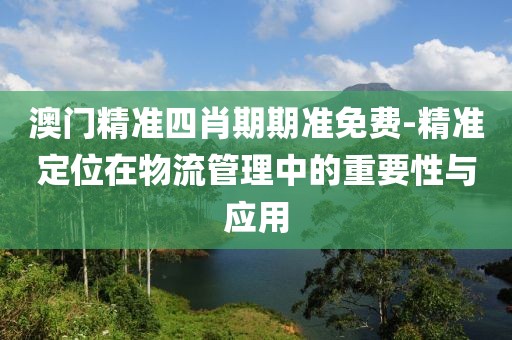 澳门精准四肖期期准免费-精准定位在物流管理中的重要性与应用